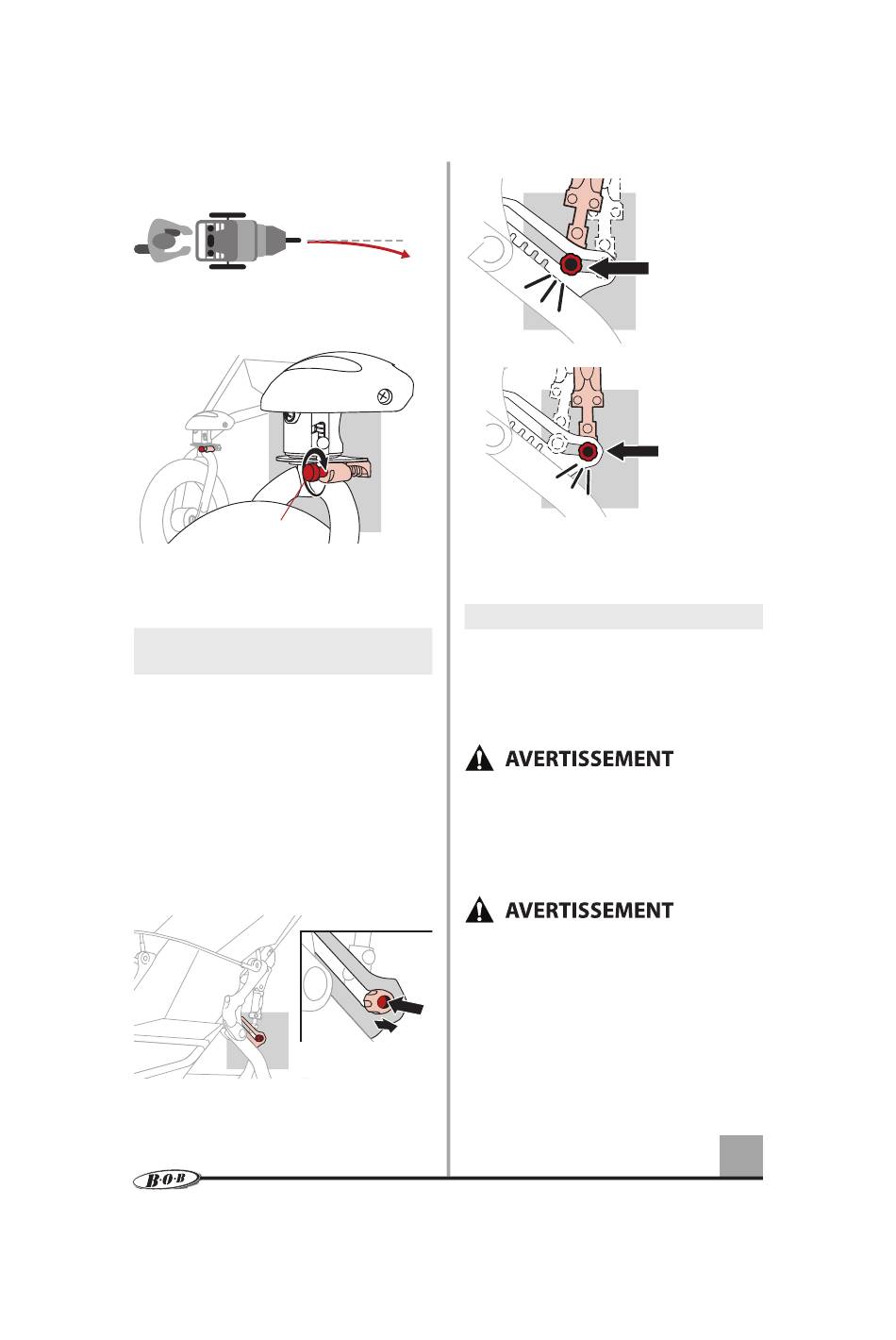 AVERTISSEMENT

AVERTISSEMENT

B·O·B